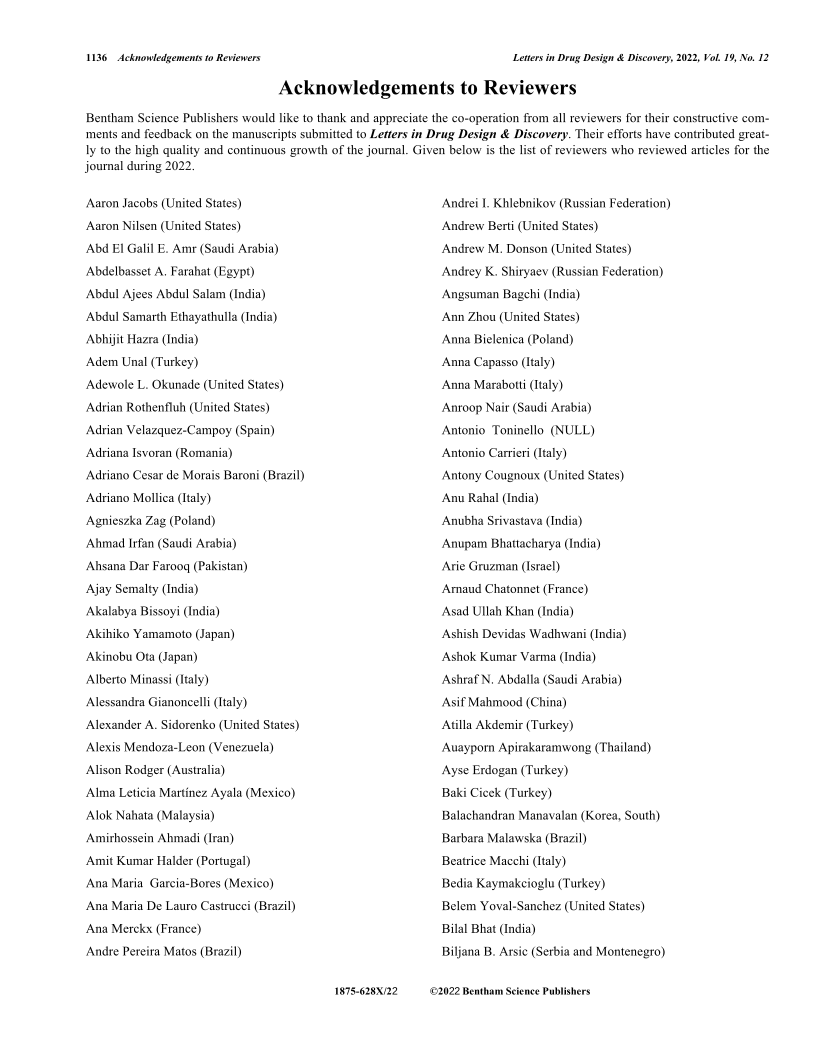 1136 Acknowledgements to Reviewers

Letters in Drug Design & Discovery, 2022, Vol. 19, No. 12

Acknowledgements to Reviewers

Bentham Science Publishers would like to thank and appreciate the co-operation from all reviewers for their constructive comments and feedback on the manuscripts submitted to Letters in Drug Design & Discovery. Their efforts have contributed greatly to the high quality and continuous growth of the journal. Given below is the list of reviewers who reviewed articles for the journal during 2022.

Aaron Jacobs (United States)
Aaron Nilsen (United States)
Abd El Galil E. Amr (Saudi Arabia)
Abdelbasset A. Farahat (Egypt)
Abdul Ajees Abdul Salam (India)
Abdul Samarth Ethayathulla (India)
Abhijit Hazra (India)
Adem Unal (Turkey)
Adewole L. Okunade (United States)
Adrian Rothenfluh (United States)
Adrian Velazquez-Campoy (Spain)
Adriana Isvoran (Romania)
Adriano Cesar de Morais Baroni (Brazil)
Adriano Mollica (Italy)
Agnieszka Zag (Poland)
Ahmad Irfan (Saudi Arabia)
Ahsana Dar Farooq (Pakistan)
Ajay Semalty (India)
Akalabya Bissoyi (India)
Akihiko Yamamoto (Japan)
Akinobu Ota (Japan)
Alberto Minassi (Italy)
Alessandra Gianoncelli (Italy)
Alexander A. Sidorenko (United States)
Alexis Mendoza-Leon (Venezuela)
Alison Rodger (Australia)
Alma Leticia Martínez Ayala (Mexico)
Alok Nahata (Malaysia)
Amirhossein Ahmadi (Iran)
Amit Kumar Halder (Portugal)
Ana Maria Garcia-Bores (Mexico)
Ana Maria De Lauro Castrucci (Brazil)
Ana Merckx (France)
Andre Pereira Matos (Brazil)

Andrei I. Khlebnikov (Russian Federation)
Andrew Berti (United States)
Andrew M. Donson (United States)
Andrey K. Shiryaev (Russian Federation)
Angsuman Bagchi (India)
Ann Zhou (United States)
Anna Bielenica (Poland)
Anna Capasso (Italy)
Anna Marabotti (Italy)
Anroop Nair (Saudi Arabia)
Antonio Toninello (NULL)
Antonio Carrieri (Italy)
Antony Cougnoux (United States)
Anu Rahal (India)
Anubha Srivastava (India)
Anupam Bhattacharya (India)
Arie Gruzman (Israel)
Arnaud Chatonnet (France)
Asad Ullah Khan (India)
Ashish Devidas Wadhwani (India)
Ashok Kumar Varma (India)
Ashraf N. Abdalla (Saudi Arabia)
Asif Mahmood (China)
Atilla Akdemir (Turkey)
Auayporn Apirakaramwong (Thailand)
Ayse Erdogan (Turkey)
Baki Cicek (Turkey)
Balachandran Manavalan (Korea, South)
Barbara Malawska (Brazil)
Beatrice Macchi (Italy)
Bedia Kaymakcioglu (Turkey)
Belem Yoval-Sanchez (United States)
Bilal Bhat (India)
Biljana B. Arsic (Serbia and Montenegro)

1875-628X/22 ©2022 Bentham Science Publishers